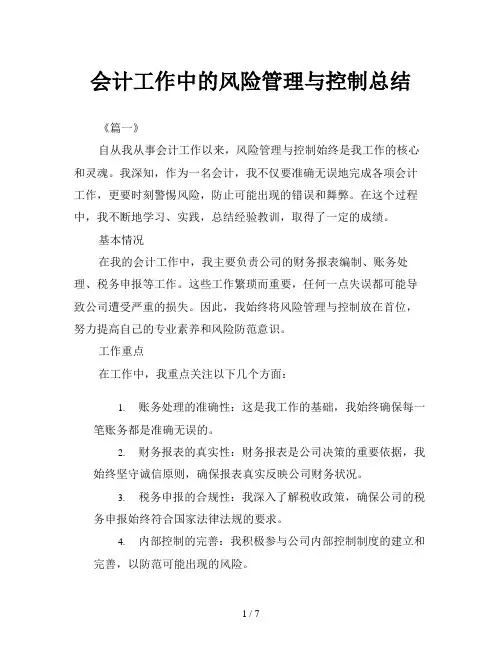 会计工作中的风险管理与控制总结

《篇一》

自从我从事会计工作以来，风险管理与控制始终是我工作的核心和灵魂。我深知，作为一名会计，我不仅要准确无误地完成各项会计工作，更要时刻警惕风险，防止可能出现的错误和舞弊。在这个过程中，我不断地学习、实践，总结经验教训，取得了一定的成绩。

基本情况

在我的会计工作中，我主要负责公司的财务报表编制、账务处理、税务申报等工作。这些工作繁琐而重要，任何一点失误都可能导致公司遭受严重的损失。因此，我始终将风险管理与控制放在首位，努力提高自己的专业素养和风险防范意识。

工作重点

在工作中，我重点关注以下几个方面：

1. 账务处理的准确性：这是我工作的基础，我始终确保每一笔账务都是准确无误的。

2. 财务报表的真实性：财务报表是公司决策的重要依据，我始终坚守诚信原则，确保报表真实反映公司财务状况。

3. 税务申报的合规性：我深入了解税收政策，确保公司的税务申报始终符合国家法律法规的要求。

4. 内部控制的完善：我积极参与公司内部控制制度的建立和完善，以防范可能出现的风险。

1 / 7